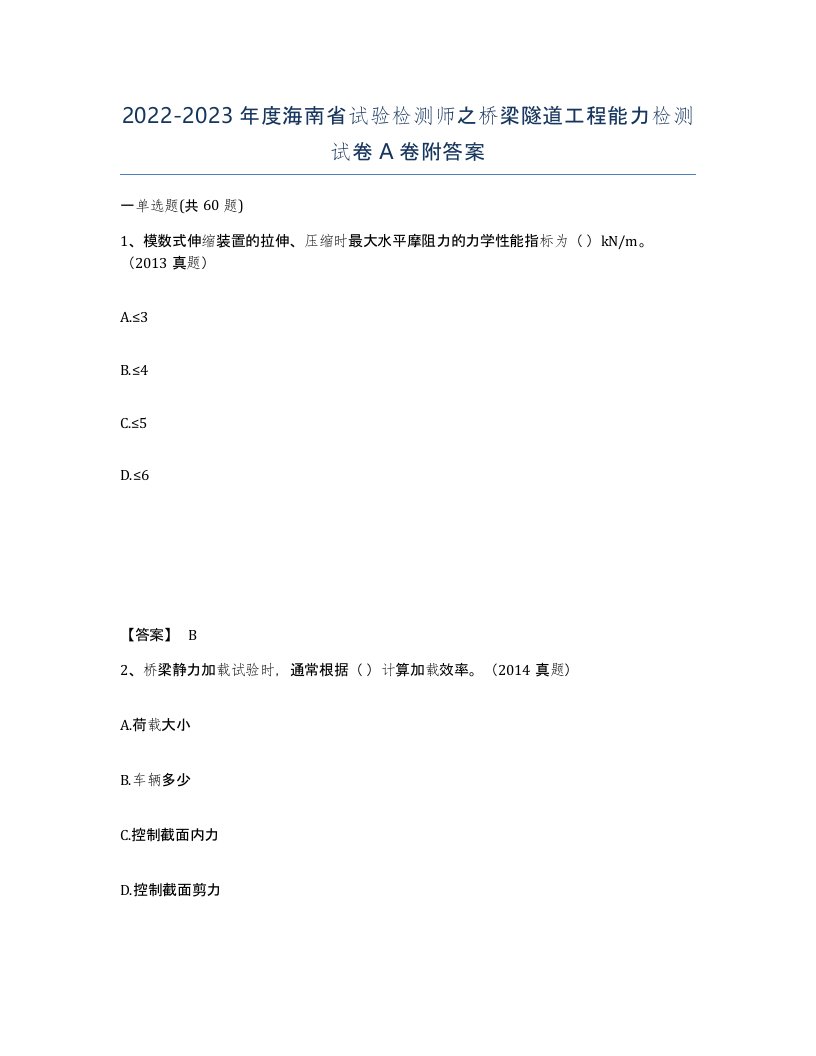 2022-2023年度海南省试验检测师之桥梁隧道工程能力检测试卷A卷附答案

一单选题(共60题)

1、模数式伸缩装置的拉伸、压缩时最大水平摩阻力的力学性能指标为（）kN/m。（2013真题）

A.≤3

B.≤4

C.≤5

D.≤6

【答案】 B

2、桥梁静力加载试验时，通常根据（）计算加载效率。（2014真题）

A.荷载大小

B.车辆多少

C.控制截面内力

D.控制截面剪力